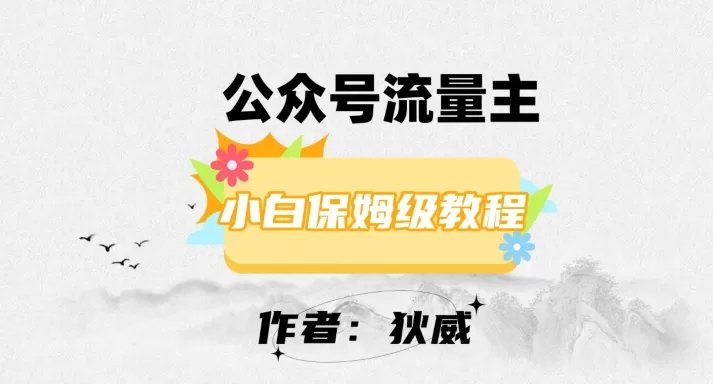 公众号流量主

小白保姆级教程

作者：狄威